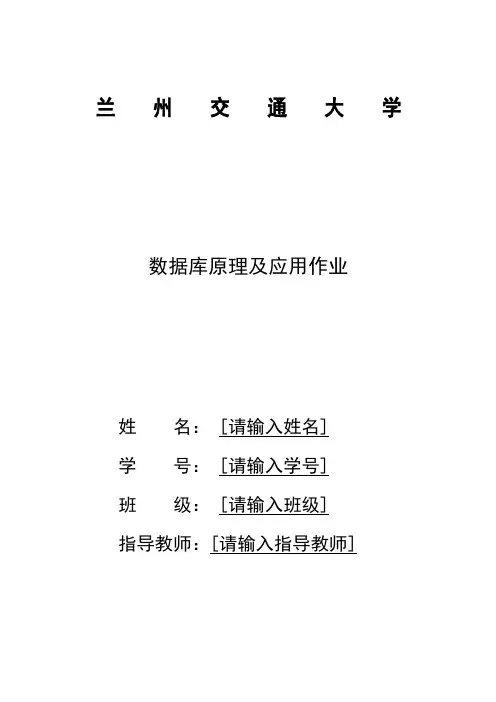 兰 州 交 通 大 学

数据库原理及应用作业

姓 名：[请输入姓名]

学 号：[请输入学号]

班 级：[请输入班级]

指导教师：[请输入指导教师]